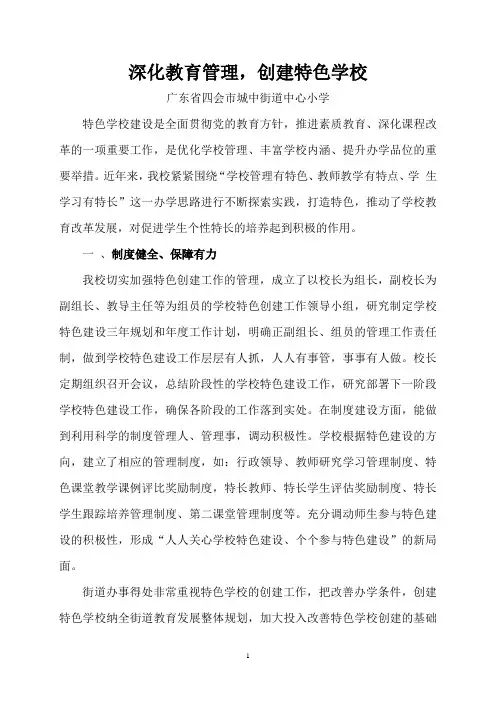 深化教育管理，创建特色学校

广东省四会市城中街道中心小学

特色学校建设是全面贯彻党的教育方针，推进素质教育、深化课程改革的一项重要工作，是优化学校管理、丰富学校内涵、提升办学品位的重要举措。近年来，我校紧紧围绕“学校管理有特色、教师教学有特点、学 生学习有特长”这一办学思路进行不断探索实践，打造特色，推动了学校教育改革发展，对促进学生个性特长的培养起到积极的作用。

一 、制度健全、保障有力

我校切实加强特色创建工作的管理，成立了以校长为组长，副校长为副组长、教导主任等为组员的学校特色创建工作领导小组，研究制定学校特色建设三年规划和年度工作计划，明确正副组长、组员的管理工作责任制，做到学校特色建设工作层层有人抓，人人有事管，事事有人做。校长定期组织召开会议，总结阶段性的学校特色建设工作，研究部署下一阶段学校特色建设工作，确保各阶段的工作落到实处。在制度建设方面，能做到利用科学的制度管理人、管理事，调动积极性。学校根据特色建设的方向，建立了相应的管理制度，如：行政领导、教师研究学习管理制度、特色课堂教学课例评比奖励制度，特长教师、特长学生评估奖励制度、特长学生跟踪培养管理制度、第二课堂管理制度等。充分调动师生参与特色建设的积极性，形成“人人关心学校特色建设、个个参与特色建设”的新局面。

街道办事得处非常重视特色学校的创建工作，把改善办学条件，创建特色学校纳全街道教育发展整体规划，加大投入改善特色学校创建的基础

1